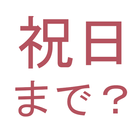 祝日
まで？